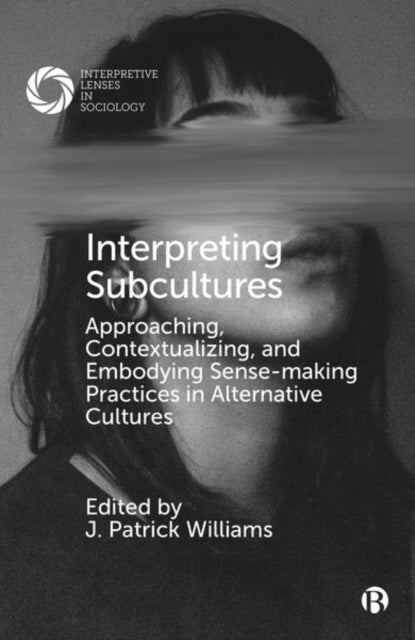 INTERPRETIVE LENSES IN SOCIOLOGY

Interpreting Subcultures

Approaching, Contextualizing, and Embodying Sense-making Practices in Alternative Cultures

Edited by
J. Patrick Williams

B